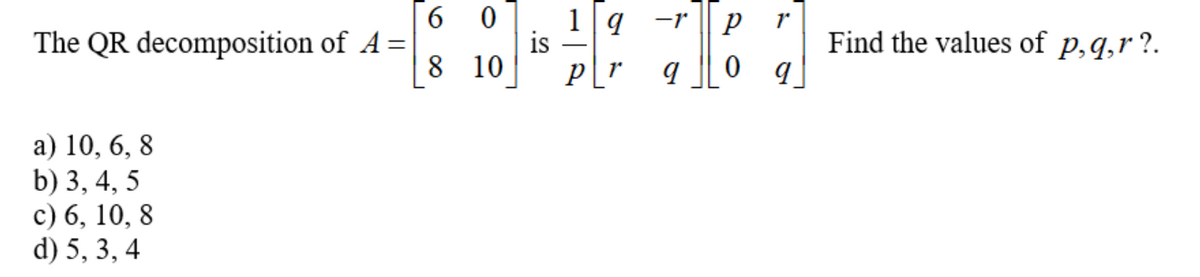 The QR decomposition of $A = \begin{bmatrix} 6 & 0 \\ 8 & 10 \end{bmatrix}$ is $\frac{1}{p}\begin{bmatrix} q & -r \\ r & q \end{bmatrix}\begin{bmatrix} p & r \\ 0 & q \end{bmatrix}$ Find the values of $p, q, r$ ?.

a) 10, 6, 8
b) 3, 4, 5
c) 6, 10, 8
d) 5, 3, 4